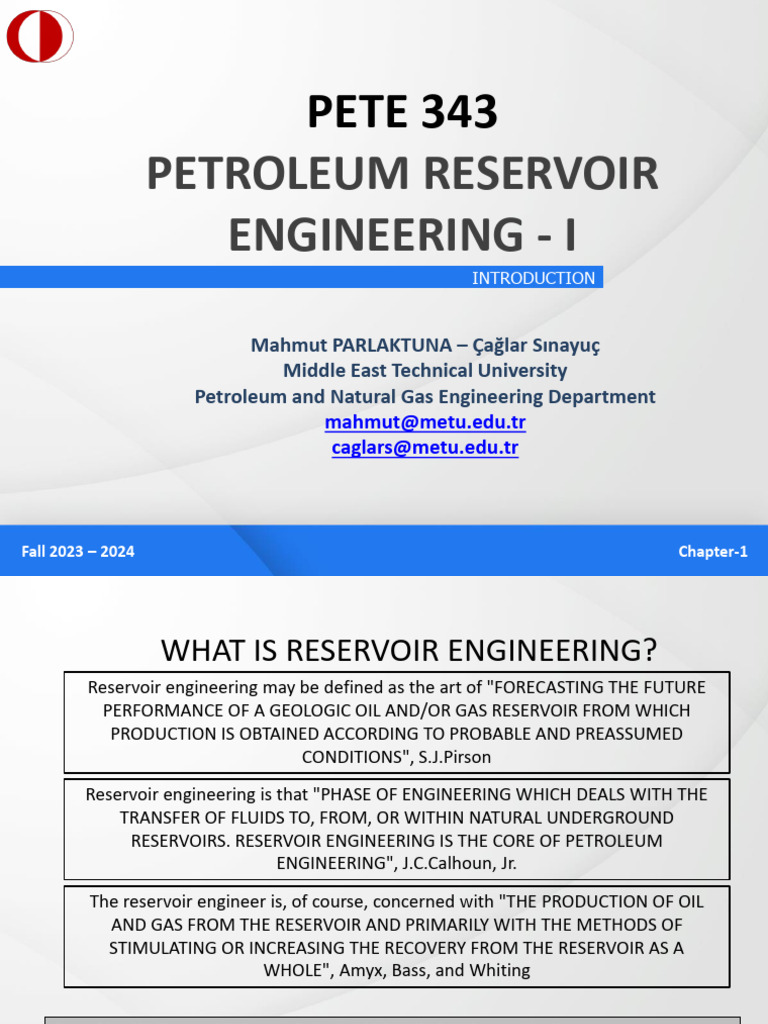 PETE 343

PETROLEUM RESERVOIR ENGINEERING - I

INTRODUCTION

Mahmut PARLAKTUNA – Çağlar Sınayuç
Middle East Technical University
Petroleum and Natural Gas Engineering Department
mahmut@metu.edu.tr
caglars@metu.edu.tr

Fall 2023 – 2024

Chapter-1

WHAT IS RESERVOIR ENGINEERING?

Reservoir engineering may be defined as the art of "FORECASTING THE FUTURE PERFORMANCE OF A GEOLOGIC OIL AND/OR GAS RESERVOIR FROM WHICH PRODUCTION IS OBTAINED ACCORDING TO PROBABLE AND PREASSUMED CONDITIONS", S.J.Pirson

Reservoir engineering is that "PHASE OF ENGINEERING WHICH DEALS WITH THE TRANSFER OF FLUIDS TO, FROM, OR WITHIN NATURAL UNDERGROUND RESERVOIRS. RESERVOIR ENGINEERING IS THE CORE OF PETROLEUM ENGINEERING", J.C.Calhoun, Jr.

The reservoir engineer is, of course, concerned with "THE PRODUCTION OF OIL AND GAS FROM THE RESERVOIR AND PRIMARILY WITH THE METHODS OF STIMULATING OR INCREASING THE RECOVERY FROM THE RESERVOIR AS A WHOLE", Amyx, Bass, and Whiting